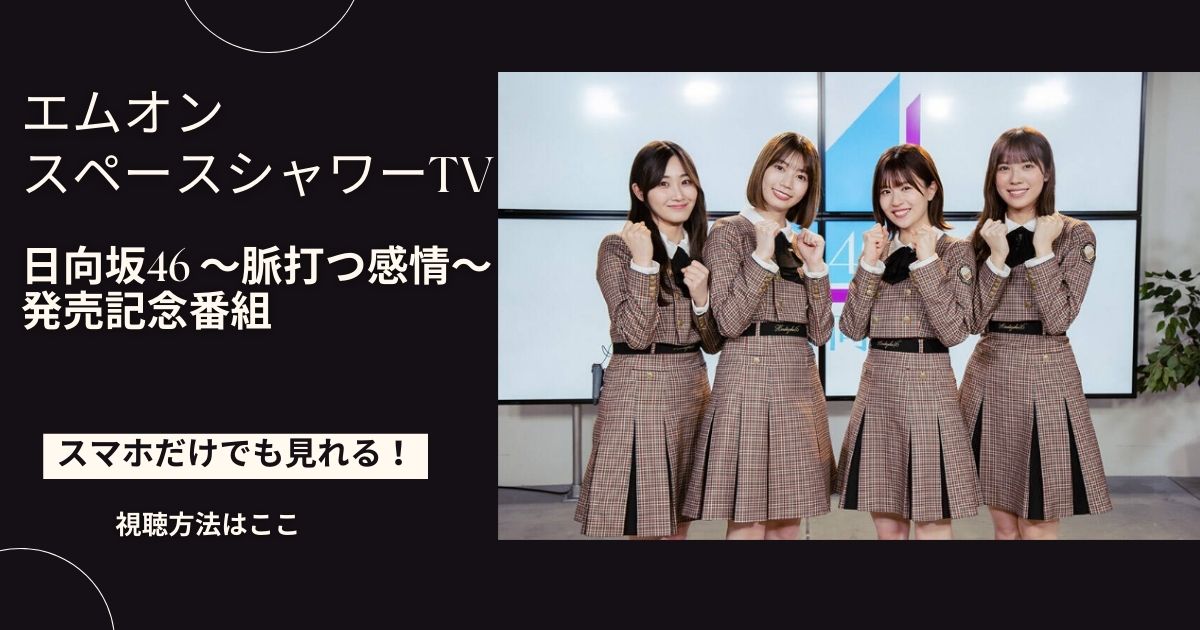 エムオン
スペースシャワーTV

日向坂46 〜脈打つ感情〜
発売記念番組

スマホだけでも見れる！

視聴方法はここ